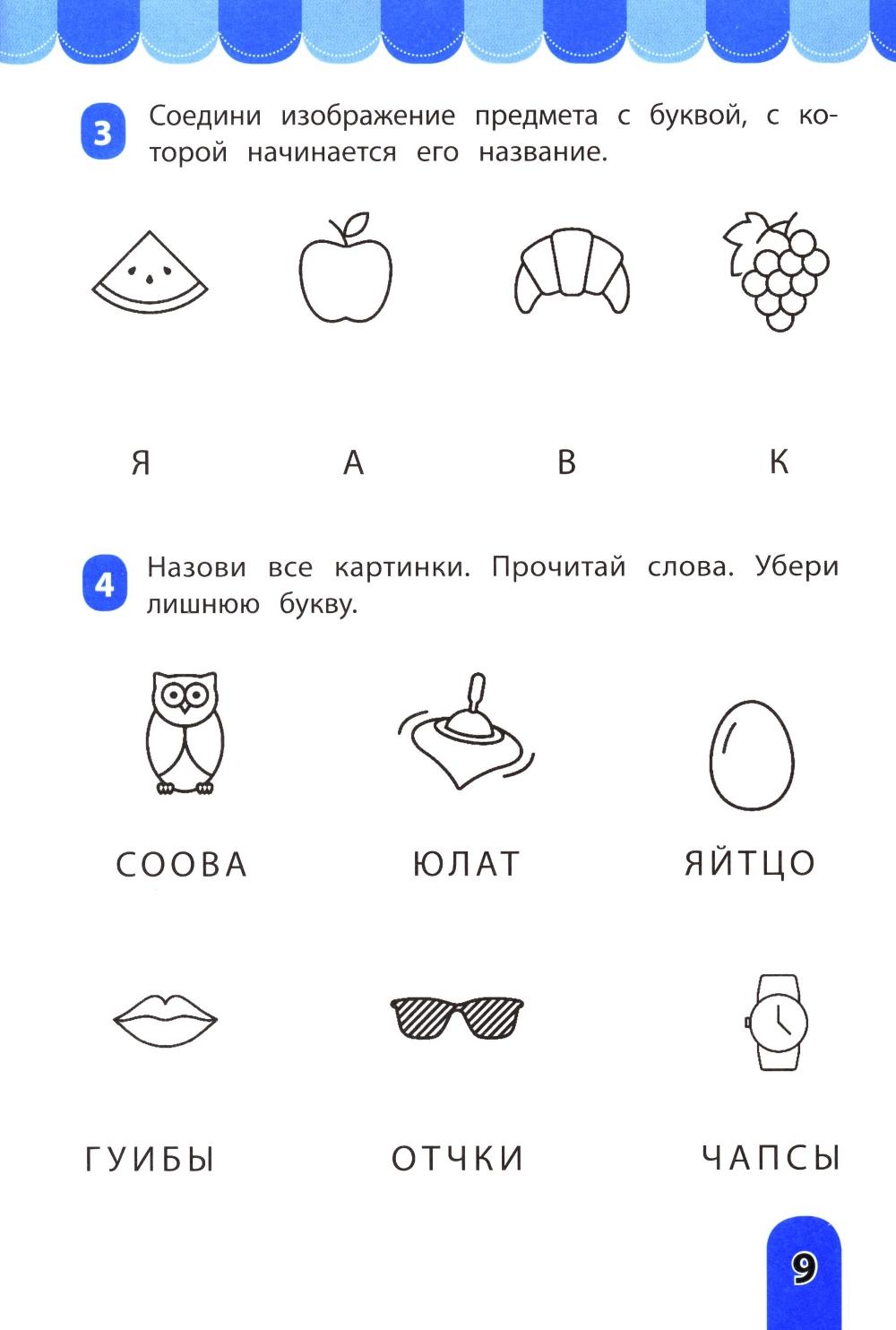 3 Соедини изображение предмета с буквой, с которой начинается его название.

Я А В К

4 Назови все картинки. Прочитай слова. Убери лишнюю букву.

СООВА ЮЛАТ ЯЙТЦО

ГУИБЫ ОТЧКИ ЧАПСЫ

9